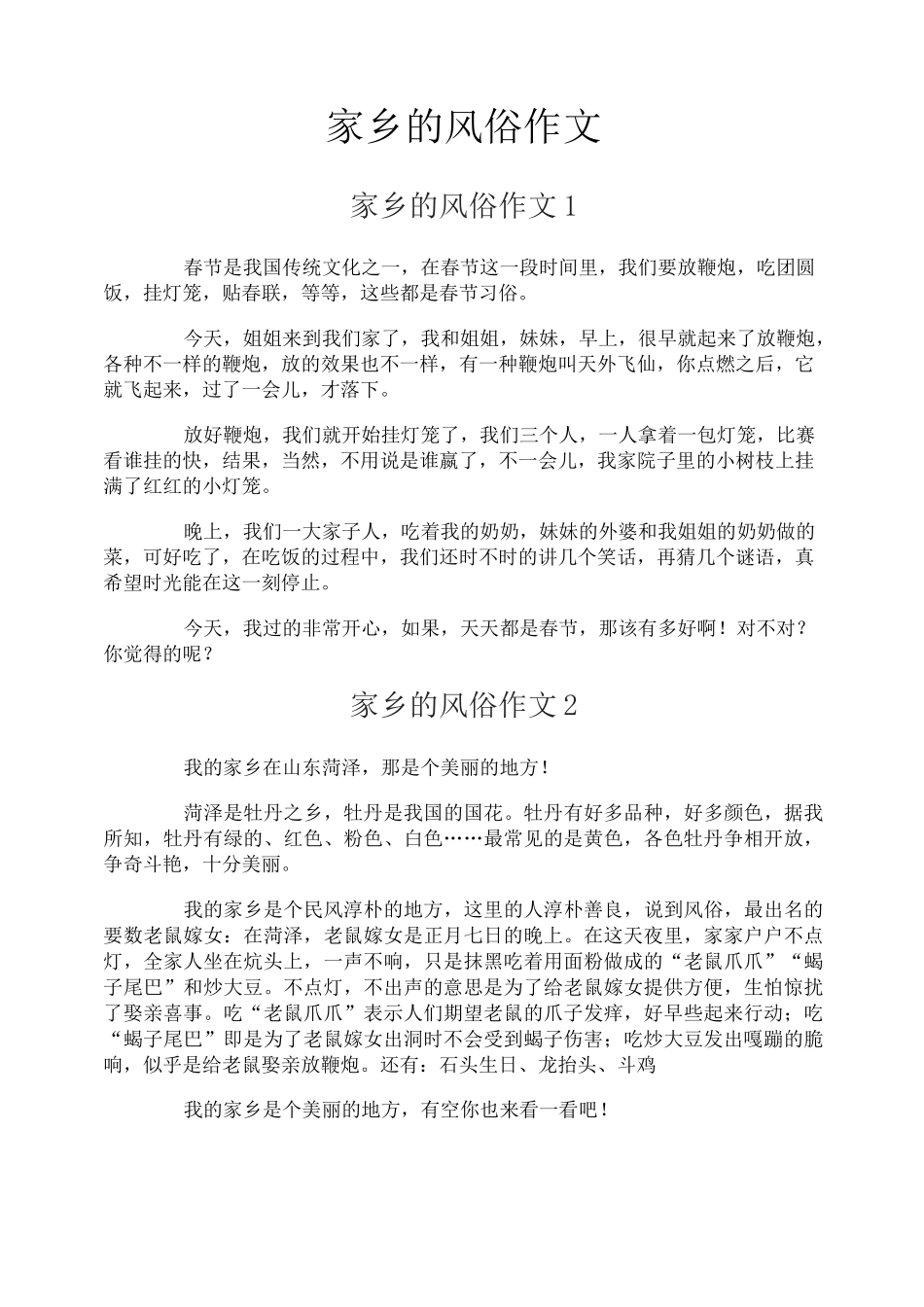 家乡的风俗作文

家乡的风俗作文1

春节是我国传统文化之一，在春节这一段时间里，我们要放鞭炮，吃团圆饭，挂灯笼，贴春联，等等，这些都是春节习俗。

今天，姐姐来到我们家了，我和姐姐，妹妹，早上，很早就起来了放鞭炮，各种不一样的鞭炮，放的效果也不一样，有一种鞭炮叫天外飞仙，你点燃之后，它就飞起来，过了一会儿，才落下。

放好鞭炮，我们就开始挂灯笼了，我们三个人，一人拿着一包灯笼，比赛看谁挂的快，结果，当然，不用说是谁赢了，不一会儿，我家院子里的小树枝上挂满了红红的小灯笼。

晚上，我们一大家子人，吃着我的奶奶，妹妹的外婆和我姐姐的奶奶做的菜，可好吃了，在吃饭的过程中，我们还时不时的讲几个笑话，再猜几个谜语，真希望时光能在这一刻停止。

今天，我过的非常开心，如果，天天都是春节，那该有多好啊！对不对？你觉得的呢？

家乡的风俗作文2

我的家乡在山东菏泽，那是个美丽的地方！

菏泽是牡丹之乡，牡丹是我国的国花。牡丹有好多品种，好多颜色，据我所知，牡丹有绿的、红色、粉色、白色……最常见的是黄色，各色牡丹争相开放，争奇斗艳，十分美丽。

我的家乡是个民风淳朴的地方，这里的人淳朴善良，说到风俗，最出名的要数老鼠嫁女：在菏泽，老鼠嫁女是正月七日的晚上。在这天夜里，家家户户不点灯，全家人坐在炕头上，一声不响，只是抹黑吃着用面粉做成的“老鼠爪爪”“蝎子尾巴”和炒大豆。不点灯，不出声的意思是为了给老鼠嫁女提供方便，生怕惊扰了娶亲喜事。吃“老鼠爪爪”表示人们期望老鼠的爪子发痒，好早些起来行动；吃“蝎子尾巴”即是为了老鼠嫁女出洞时不会受到蝎子伤害；吃炒大豆发出嘎蹦的脆响，似乎是给老鼠娶亲放鞭炮。还有：石头生日、龙抬头、斗鸡

我的家乡是个美丽的地方，有空你也来看一看吧！